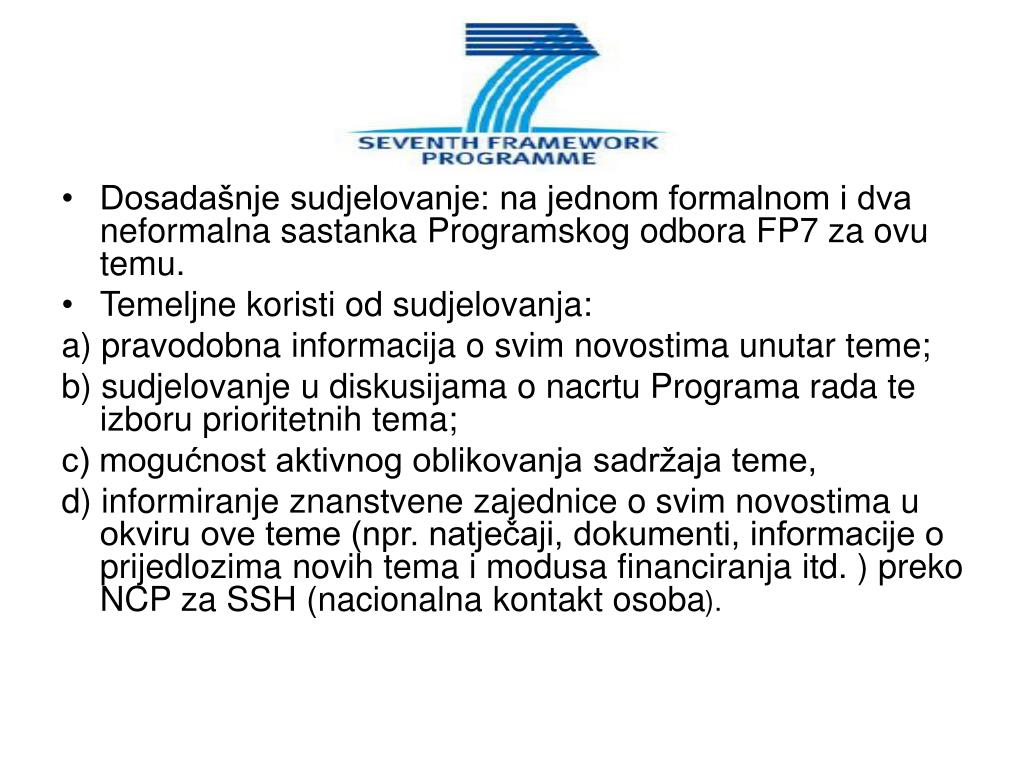 SEVENTH FRAMEWORK PROGRAMME

• Dosadašnje sudjelovanje: na jednom formalnom i dva neformalna sastanka Programskog odbora FP7 za ovu temu.
• Temeljne koristi od sudjelovanja:
a) pravodobna informacija o svim novostima unutar teme;
b) sudjelovanje u diskusijama o nacrtu Programa rada te izboru prioritetnih tema;
c) mogućnost aktivnog oblikovanja sadržaja teme,
d) informiranje znanstvene zajednice o svim novostima u okviru ove teme (npr. natječaji, dokumenti, informacije o prijedlozima novih tema i modusa financiranja itd. ) preko NCP za SSH (nacionalna kontakt osoba).